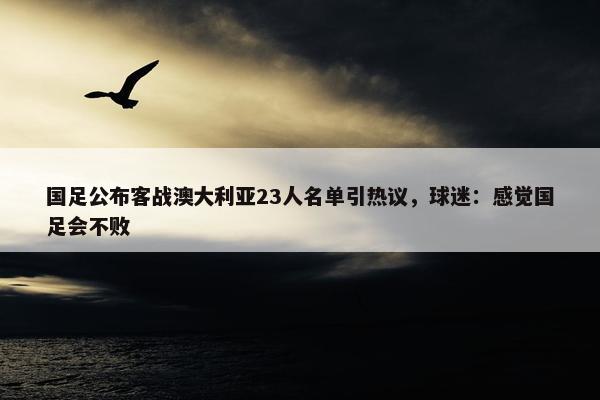 国足公布客战澳大利亚23人名单引热议，球迷：感觉国足会不败